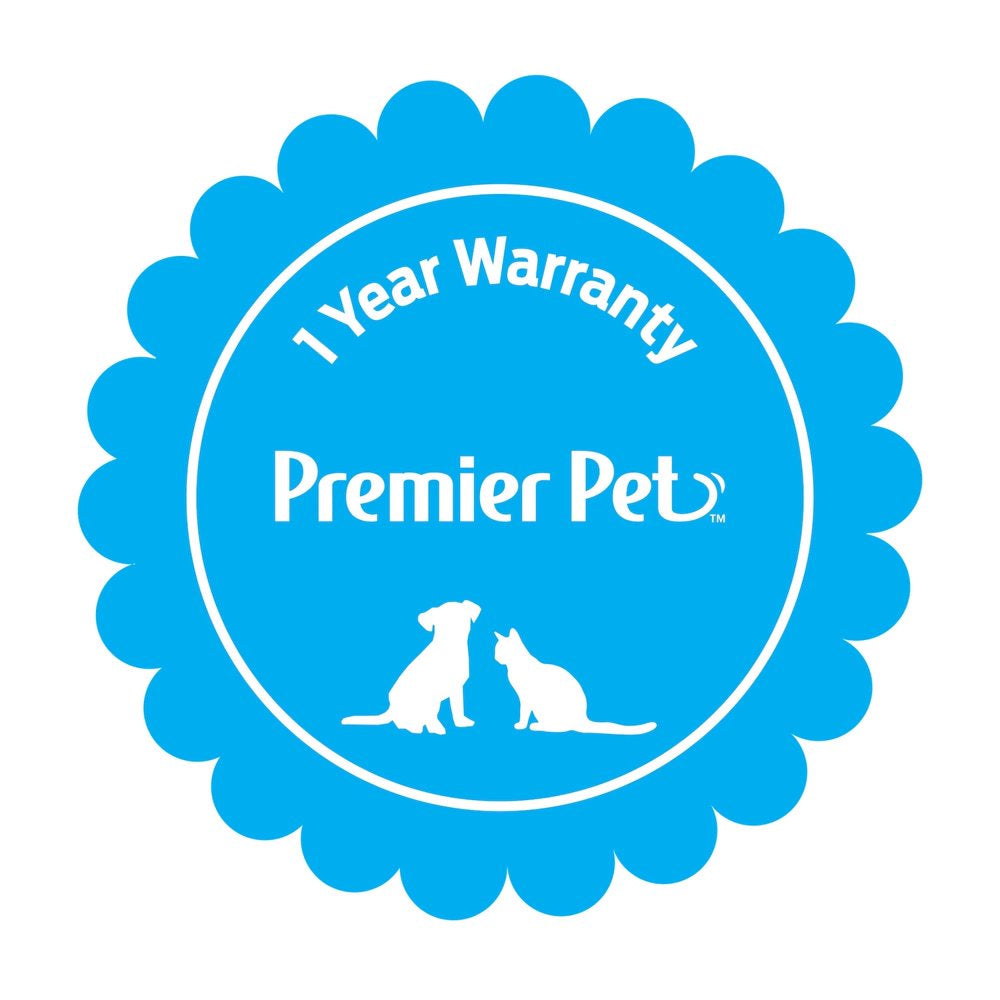 1 Year Warranty

Premier Pet™